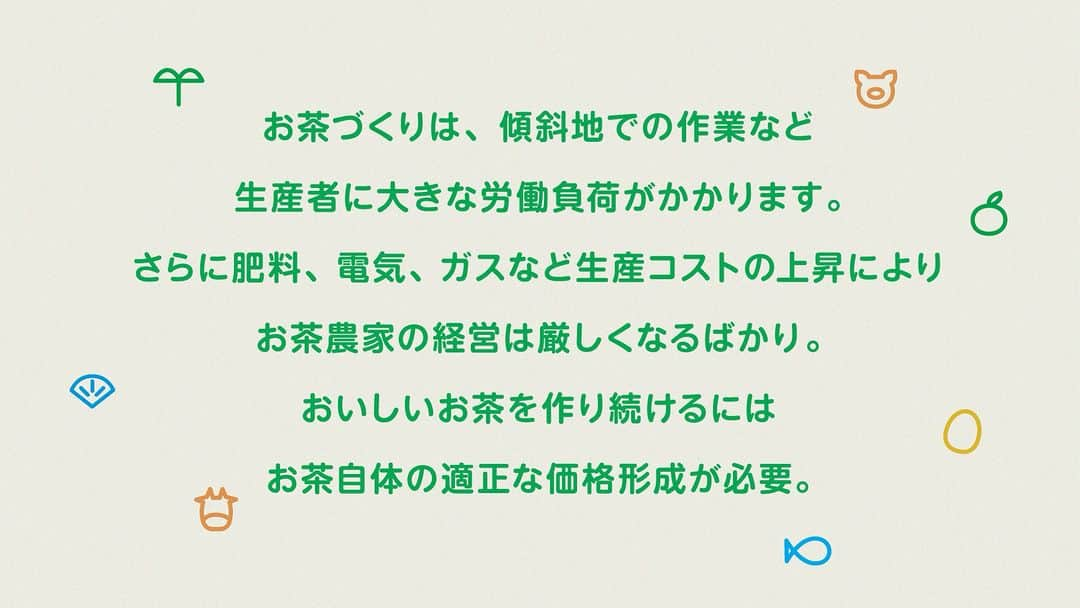 お茶づくりは、傾斜地での作業など
生産者に大きな労働負荷がかかります。
さらに肥料、電気、ガスなど生産コストの上昇により
お茶農家の経営は厳しくなるばかり。
おいしいお茶を作り続けるには
お茶自体の適正な価格形成が必要。